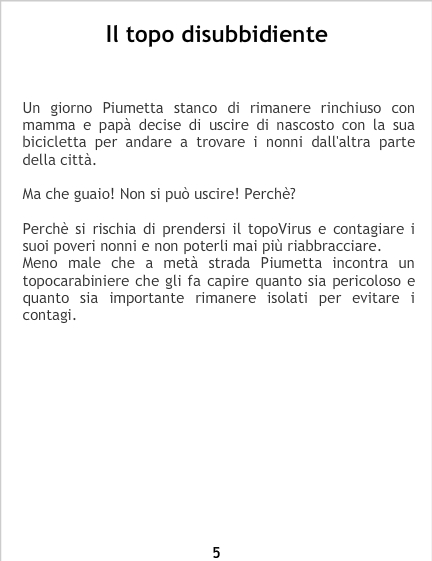 Il topo disubbidiente

Un giorno Piumetta stanco di rimanere rinchiuso con mamma e papà decise di uscire di nascosto con la sua bicicletta per andare a trovare i nonni dall'altra parte della città.

Ma che guaio! Non si può uscire! Perchè?

Perchè si rischia di prendersi il topoVirus e contagiare i suoi poveri nonni e non poterli mai più riabbracciare.
Meno male che a metà strada Piumetta incontra un topocarabiniere che gli fa capire quanto sia pericoloso e quanto sia importante rimanere isolati per evitare i contagi.

5